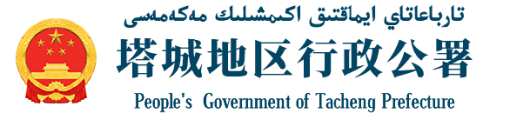 تارباعاتاي ايماقتىق اكىمشىلىك مەكەمەسى

塔城地区行政公署

People's Government of Tacheng Prefecture